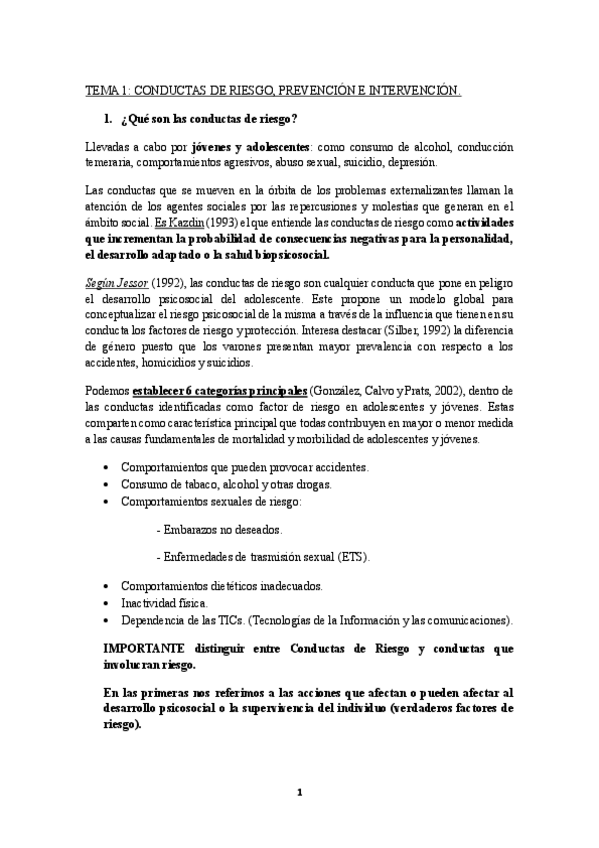 TEMA 1: CONDUCTAS DE RIESGO, PREVENCIÓN E INTERVENCIÓN.

1. ¿Qué son las conductas de riesgo?

Llevadas a cabo por jóvenes y adolescentes: como consumo de alcohol, conducción temeraria, comportamientos agresivos, abuso sexual, suicidio, depresión.

Las conductas que se mueven en la órbita de los problemas externalizantes llaman la atención de los agentes sociales por las repercusiones y molestias que generan en el ámbito social. Es Kazdin (1993) el que entiende las conductas de riesgo como actividades que incrementan la probabilidad de consecuencias negativas para la personalidad, el desarrollo adaptado o la salud biopsicosocial.

Según Jessor (1992), las conductas de riesgo son cualquier conducta que pone en peligro el desarrollo psicosocial del adolescente. Este propone un modelo global para conceptualizar el riesgo psicosocial de la misma a través de la influencia que tienen en su conducta los factores de riesgo y protección. Interesa destacar (Silber, 1992) la diferencia de género puesto que los varones presentan mayor prevalencia con respecto a los accidentes, homicidios y suicidios.

Podemos establecer 6 categorías principales (González, Calvo y Prats, 2002), dentro de las conductas identificadas como factor de riesgo en adolescentes y jóvenes. Estas comparten como característica principal que todas contribuyen en mayor o menor medida a las causas fundamentales de mortalidad y morbilidad de adolescentes y jóvenes.

• Comportamientos que pueden provocar accidentes.
• Consumo de tabaco, alcohol y otras drogas.
• Comportamientos sexuales de riesgo:

- Embarazos no deseados.

- Enfermedades de trasmisión sexual (ETS).

• Comportamientos dietéticos inadecuados.
• Inactividad física.
• Dependencia de las TICs. (Tecnologías de la Información y las comunicaciones).

IMPORTANTE distinguir entre Conductas de Riesgo y conductas que involucran riesgo.

En las primeras nos referimos a las acciones que afectan o pueden afectar al desarrollo psicosocial o la supervivencia del individuo (verdaderos factores de riesgo).

1